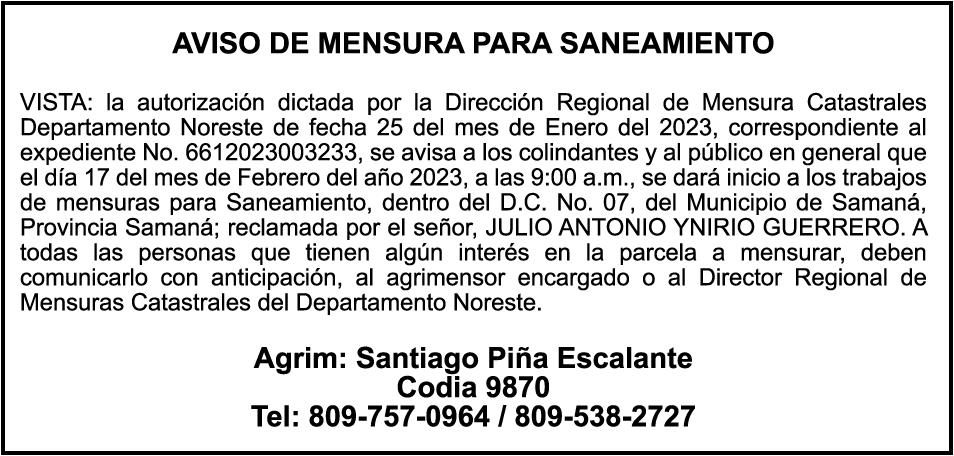 AVISO DE MENSURA PARA SANEAMIENTO

VISTA: la autorización dictada por la Dirección Regional de Mensura Catastrales Departamento Noreste de fecha 25 del mes de Enero del 2023, correspondiente al expediente No. 6612023003233, se avisa a los colindantes y al público en general que el día 17 del mes de Febrero del año 2023, a las 9:00 a.m., se dará inicio a los trabajos de mensuras para Saneamiento, dentro del D.C. No. 07, del Municipio de Samaná, Provincia Samaná; reclamada por el señor, JULIO ANTONIO YNIRIO GUERRERO. A todas las personas que tienen algún interés en la parcela a mensurar, deben comunicarlo con anticipación, al agrimensor encargado o al Director Regional de Mensuras Catastrales del Departamento Noreste.

Agrim: Santiago Piña Escalante
Codia 9870
Tel: 809-757-0964 / 809-538-2727